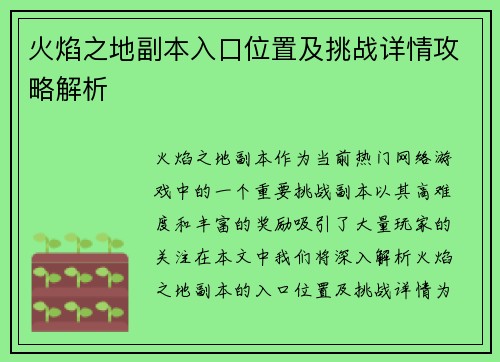 火焰之地副本入口位置及挑战详情攻略解析

火焰之地副本作为当前热门网络游戏中的一个重要挑战副本以其高难度和丰富的奖励吸引了大量玩家的关注在本文中我们将深入解析火焰之地副本的入口位置及挑战详情为